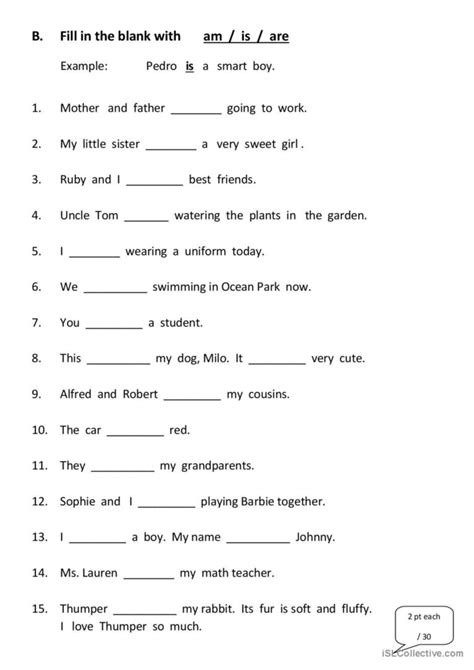 B. Fill in the blank with am / is / are

Example: Pedro is a smart boy.

1. Mother and father ________ going to work.

2. My little sister ________ a very sweet girl .

3. Ruby and I _________ best friends.

4. Uncle Tom _______ watering the plants in the garden.

5. I ________ wearing a uniform today.

6. We __________ swimming in Ocean Park now.

7. You _________ a student.

8. This __________ my dog, Milo. It _________ very cute.

9. Alfred and Robert _________ my cousins.

10. The car _________ red.

11. They __________ my grandparents.

12. Sophie and I _________ playing Barbie together.

13. I _________ a boy. My name __________ Johnny.

14. Ms. Lauren ________ my math teacher.

15. Thumper __________ my rabbit. Its fur is soft and fluffy. I love Thumper so much.

2 pt each

/ 30

iSLCollective.com